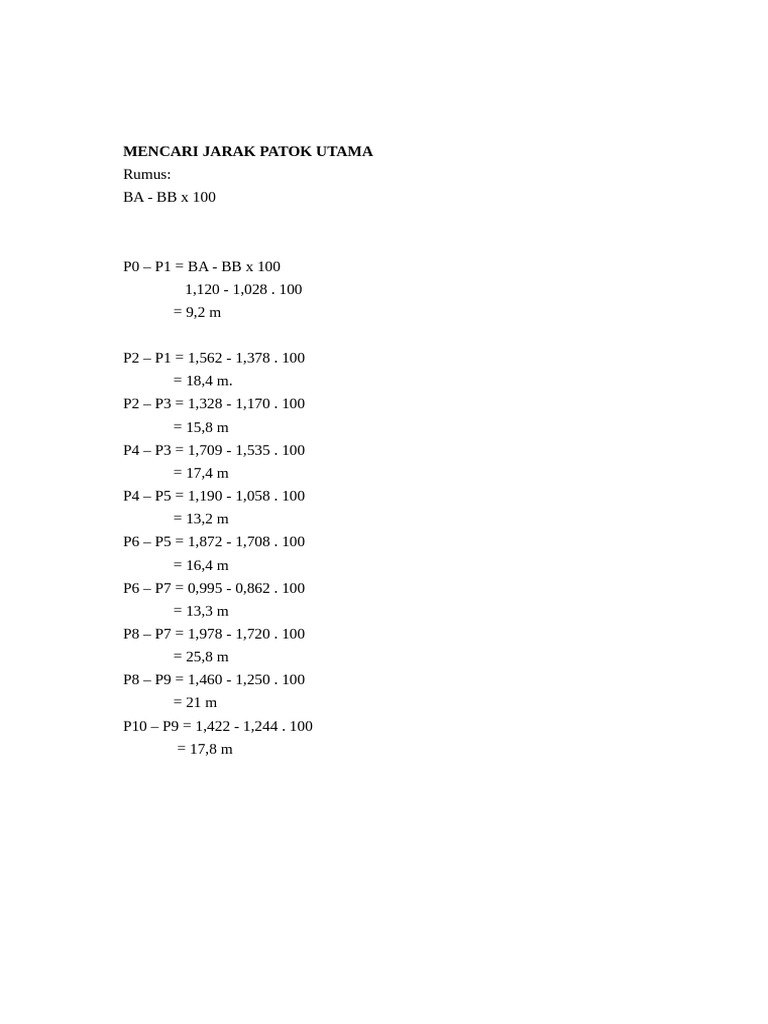 MENCARI JARAK PATOK UTAMA
Rumus:
BA - BB x 100

P0 – P1 = BA - BB x 100
1,120 - 1,028 . 100
= 9,2 m

P2 – P1 = 1,562 - 1,378 . 100
= 18,4 m.
P2 – P3 = 1,328 - 1,170 . 100
= 15,8 m
P4 – P3 = 1,709 - 1,535 . 100
= 17,4 m
P4 – P5 = 1,190 - 1,058 . 100
= 13,2 m
P6 – P5 = 1,872 - 1,708 . 100
= 16,4 m
P6 – P7 = 0,995 - 0,862 . 100
= 13,3 m
P8 – P7 = 1,978 - 1,720 . 100
= 25,8 m
P8 – P9 = 1,460 - 1,250 . 100
= 21 m
P10 – P9 = 1,422 - 1,244 . 100
= 17,8 m